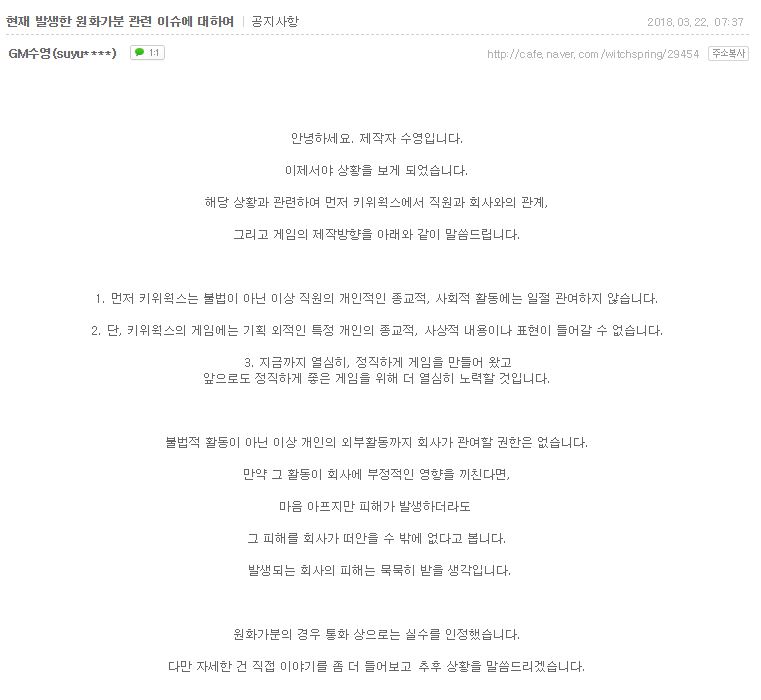 현재 발생한 원화가분 관련 이슈에 대하여 | 공지사항

2018. 03. 22. 07:37

GM수영(suyu****) 1:1

http://cafe.naver.com/witchspring/29454 주소복사

안녕하세요. 제작자 수영입니다.

이제서야 상황을 보게 되었습니다.

해당 상황과 관련하여 먼저 키위웍스에서 직원과 회사와의 관계,

그리고 게임의 제작방향을 아래와 같이 말씀드립니다.

1. 먼저 키위웍스는 불법이 아닌 이상 직원의 개인적인 종교적, 사회적 활동에는 일절 관여하지 않습니다.

2. 단, 키위웍스의 게임에는 기획 외적인 특정 개인의 종교적, 사상적 내용이나 표현이 들어갈 수 없습니다.

3. 지금까지 열심히, 정직하게 게임을 만들어 왔고
앞으로도 정직하게 좋은 게임을 위해 더 열심히 노력할 것입니다.

불법적 활동이 아닌 이상 개인의 외부활동까지 회사가 관여할 권한은 없습니다.

만약 그 활동이 회사에 부정적인 영향을 끼친다면,

마음 아프지만 피해가 발생하더라도

그 피해를 회사가 떠안을 수 밖에 없다고 봅니다.

발생되는 회사의 피해는 묵묵히 받을 생각입니다.

원화가분의 경우 통화 상으로는 실수를 인정했습니다.

다만 자세한 건 직접 이야기를 좀 더 들어보고 추후 상황을 말씀드리겠습니다.